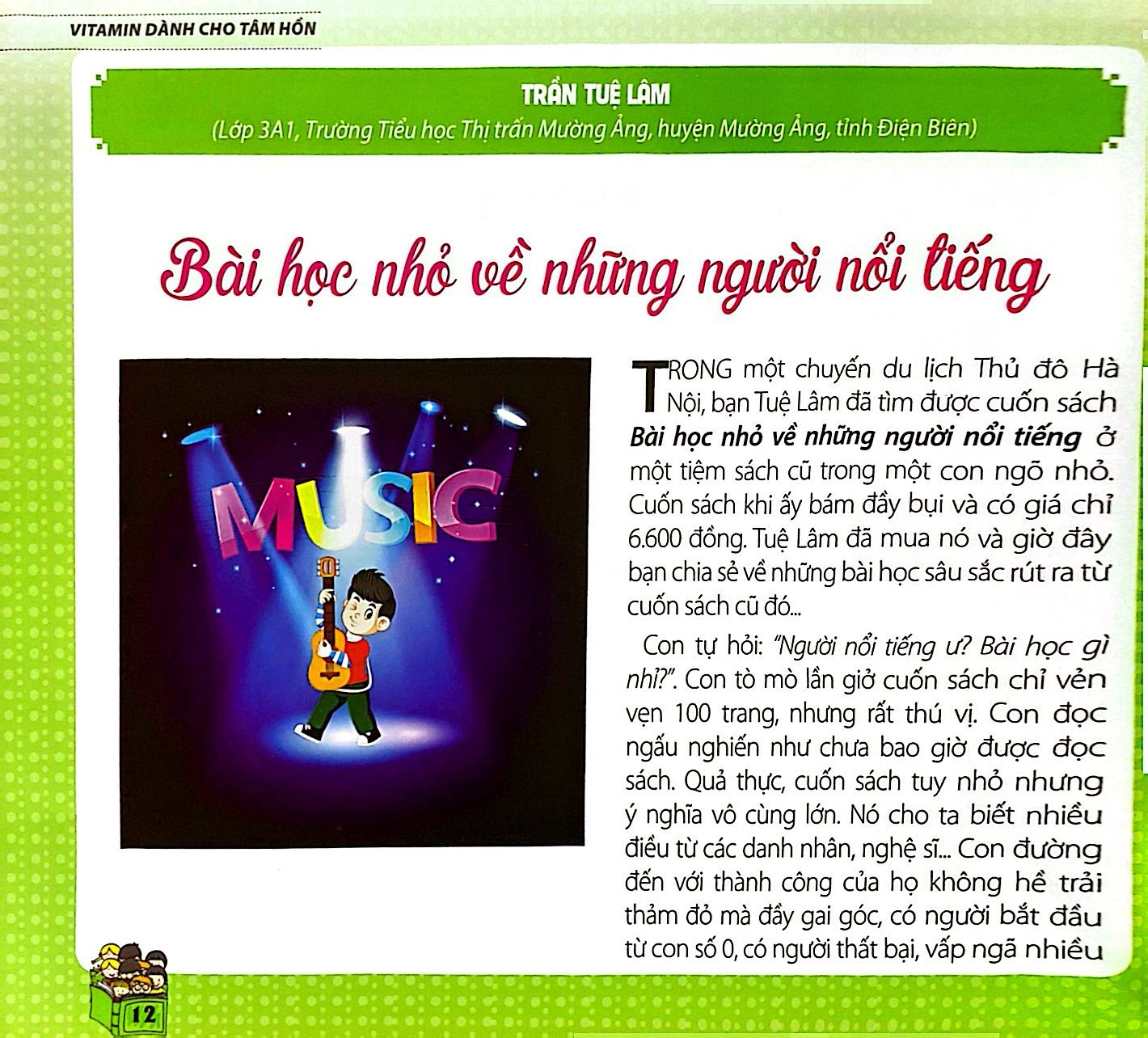 VITAMIN DÀNH CHO TÂM HỒN

TRẦN TUỆ LÂM
(Lớp 3A1, Trường Tiểu học Thị trấn Mường Ảng, huyện Mường Ảng, tỉnh Điện Biên)

Bài học nhỏ về những người nổi tiếng

MUSIC

TRONG một chuyến du lịch Thủ đô Hà Nội, bạn Tuệ Lâm đã tìm được cuốn sách Bài học nhỏ về những người nổi tiếng ở một tiệm sách cũ trong một con ngõ nhỏ. Cuốn sách khi ấy bám đầy bụi và có giá chỉ 6.600 đồng. Tuệ Lâm đã mua nó và giờ đây bạn chia sẻ về những bài học sâu sắc rút ra từ cuốn sách cũ đó...

Con tự hỏi: "Người nổi tiếng ư? Bài học gì nhỉ?". Con tò mò lần giở cuốn sách chỉ vẻn vẹn 100 trang, nhưng rất thú vị. Con đọc ngấu nghiến như chưa bao giờ được đọc sách. Quả thực, cuốn sách tuy nhỏ nhưng ý nghĩa vô cùng lớn. Nó cho ta biết nhiều điều từ các danh nhân, nghệ sĩ... Con đường đến với thành công của họ không hề trải thảm đỏ mà đầy gai góc, có người bắt đầu từ con số 0, có người thất bại, vấp ngã nhiều

12